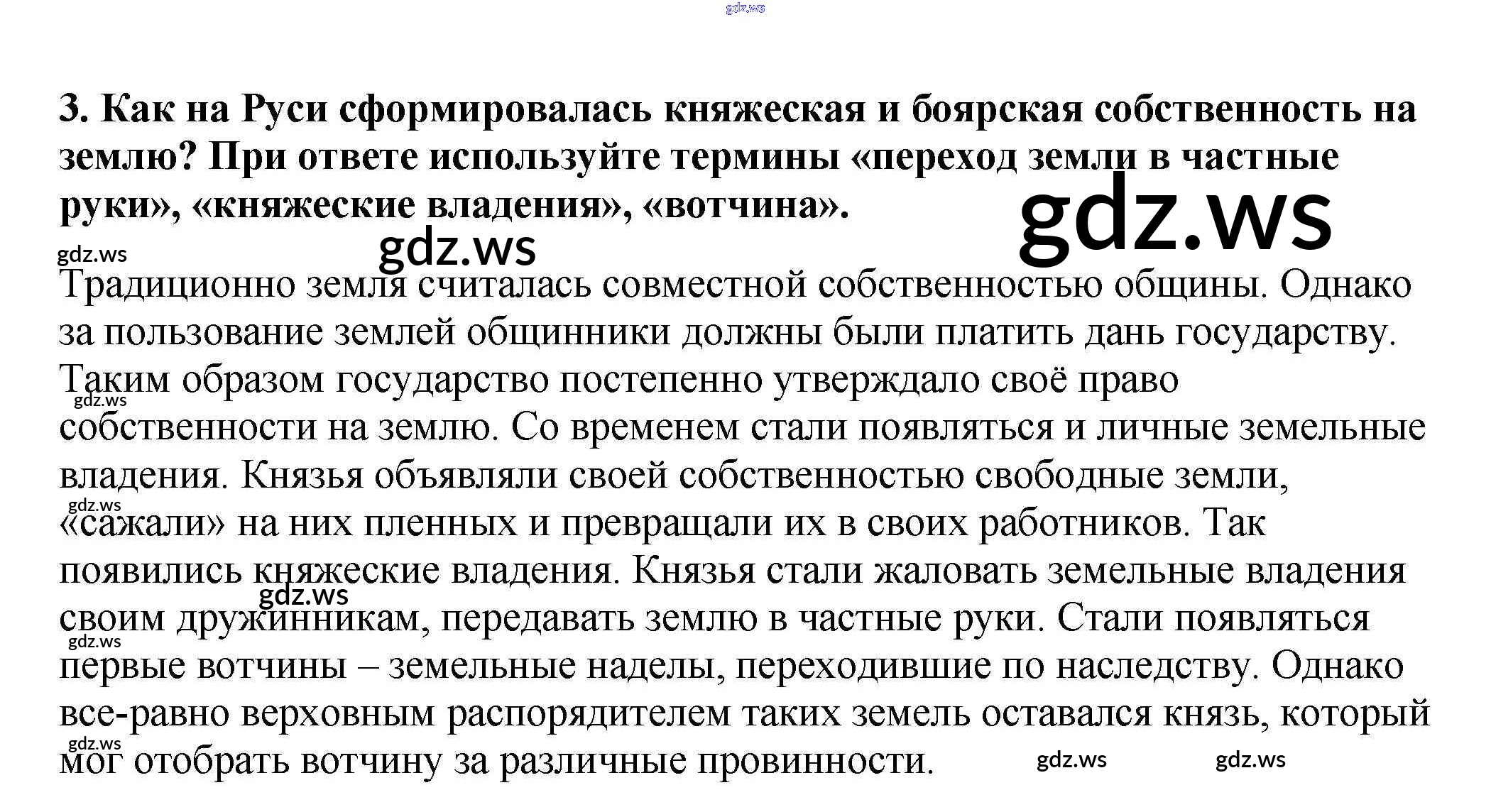 3. Как на Руси сформировалась княжеская и боярская собственность на землю? При ответе используйте термины «переход земли в частные руки», «княжеские владения», «вотчина».

Традиционно земля считалась совместной собственностью общины. Однако за пользование землей общинники должны были платить дань государству. Таким образом государство постепенно утверждало своё право собственности на землю. Со временем стали появляться и личные земельные владения. Князья объявляли своей собственностью свободные земли, «сажали» на них пленных и превращали их в своих работников. Так появились княжеские владения. Князья стали жаловать земельные владения своим дружинникам, передавать землю в частные руки. Стали появляться первые вотчины – земельные наделы, переходившие по наследству. Однако все-равно верховным распорядителем таких земель оставался князь, который мог отобрать вотчину за различные провинности.

gdz.ws